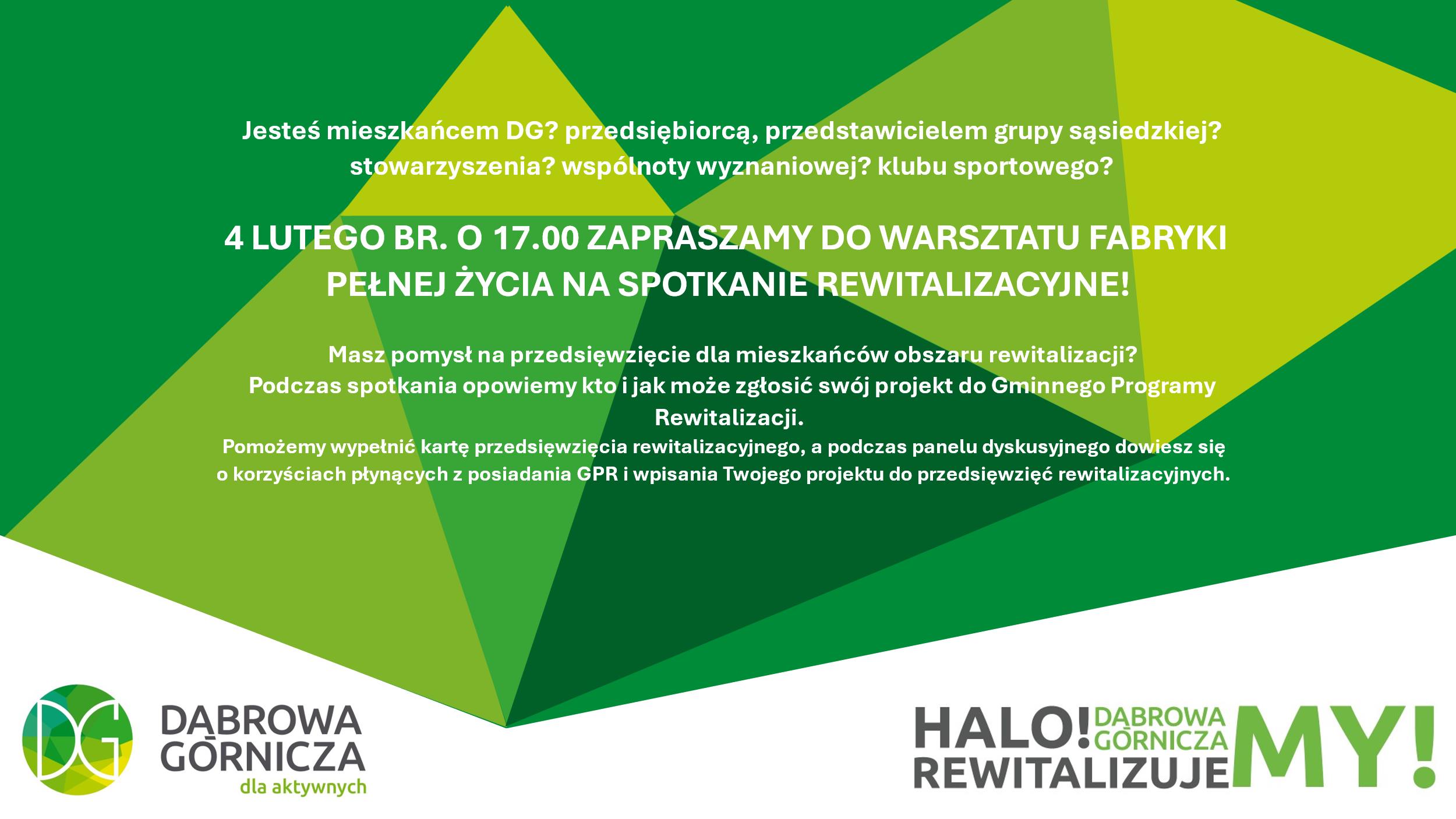 Jesteś mieszkańcem DG? przedsiębiorcą, przedstawicielem grupy sąsiedzkiej? stowarzyszenia? wspólnoty wyznaniowej? klubu sportowego?

4 LUTEGO BR. O 17.00 ZAPRASZAMY DO WARSZTATU FABRYKI PEŁNEJ ŻYCIA NA SPOTKANIE REWITALIZACYJNE!

Masz pomysł na przedsięwzięcie dla mieszkańców obszaru rewitalizacji? Podczas spotkania opowiemy kto i jak może zgłosić swój projekt do Gminnego Programy Rewitalizacji.

Pomożemy wypełnić kartę przedsięwzięcia rewitalizacyjnego, a podczas panelu dyskusyjnego dowiesz się o korzyściach płynących z posiadania GPR i wpisania Twojego projektu do przedsięwzięć rewitalizacyjnych.

DG
DĄBROWA GÓRNICZA
dla aktywnych

HALO! DĄBROWA GÓRNICZA REWITALIZUJEMY!